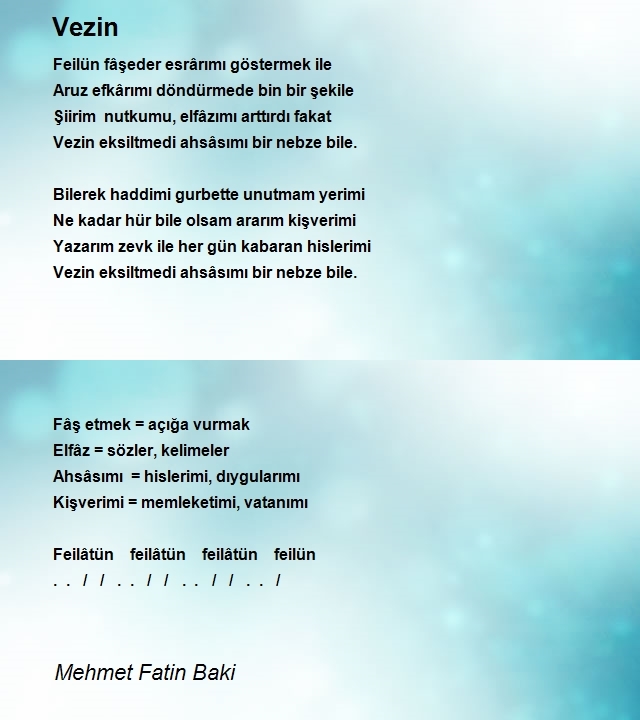 Vezin

Feilün fâşeder esrârımı göstermek ile
Aruz efkârımı döndürmede bin bir şekile
Şiirim nutkumu, elfâzımı arttırdı fakat
Vezin eksiltmedi ahsâsımı bir nebze bile.

Bilerek haddimi gurbette unutmam yerimi
Ne kadar hür bile olsam ararım kişverimi
Yazarım zevk ile her gün kabaran hislerimi
Vezin eksiltmedi ahsâsımı bir nebze bile.

Fâş etmek = açığa vurmak
Elfâz = sözler, kelimeler
Ahsâsımı = hislerimi, dıygularımı
Kişverimi = memleketimi, vatanımı

Feilâtün feilâtün feilâtün feilün
. . / / . . / / . . / / . . /

Mehmet Fatin Baki